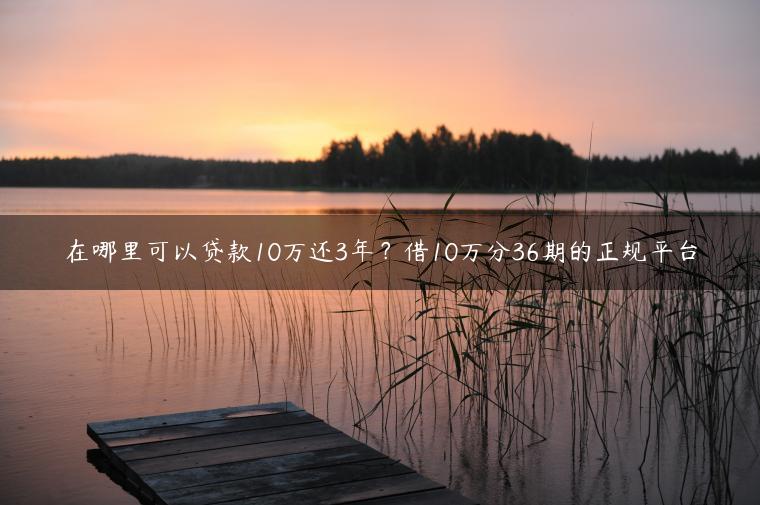 在哪里可以贷款10万还3年？借10万分36期的正规平台